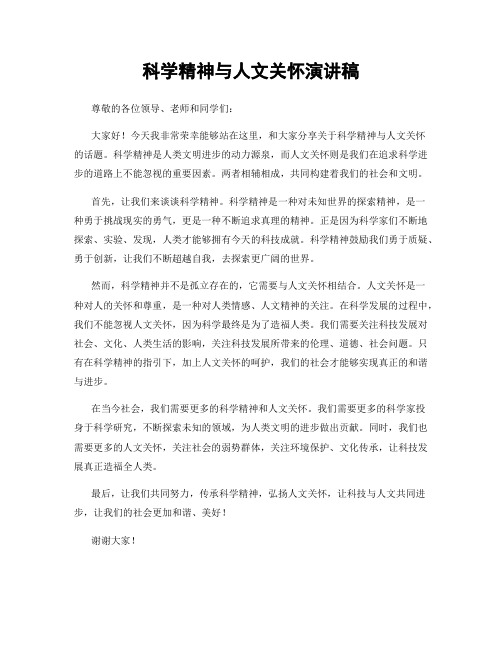 科学精神与人文关怀演讲稿

尊敬的各位领导、老师和同学们：

大家好！今天我非常荣幸能够站在这里，和大家分享关于科学精神与人文关怀的话题。科学精神是人类文明进步的动力源泉，而人文关怀则是我们在追求科学进步的道路上不能忽视的重要因素。两者相辅相成，共同构建着我们的社会和文明。

首先，让我们来谈谈科学精神。科学精神是一种对未知世界的探索精神，是一种勇于挑战现实的勇气，更是一种不断追求真理的精神。正是因为科学家们不断地探索、实验、发现，人类才能够拥有今天的科技成就。科学精神鼓励我们勇于质疑、勇于创新，让我们不断超越自我，去探索更广阔的世界。

然而，科学精神并不是孤立存在的，它需要与人文关怀相结合。人文关怀是一种对人的关怀和尊重，是一种对人类情感、人文精神的关注。在科学发展的过程中，我们不能忽视人文关怀，因为科学最终是为了造福人类。我们需要关注科技发展对社会、文化、人类生活的影响，关注科技发展所带来的伦理、道德、社会问题。只有在科学精神的指引下，加上人文关怀的呵护，我们的社会才能够实现真正的和谐与进步。

在当今社会，我们需要更多的科学精神和人文关怀。我们需要更多的科学家投身于科学研究，不断探索未知的领域，为人类文明的进步做出贡献。同时，我们也需要更多的人文关怀，关注社会的弱势群体，关注环境保护、文化传承，让科技发展真正造福全人类。

最后，让我们共同努力，传承科学精神，弘扬人文关怀，让科技与人文共同进步，让我们的社会更加和谐、美好！

谢谢大家！